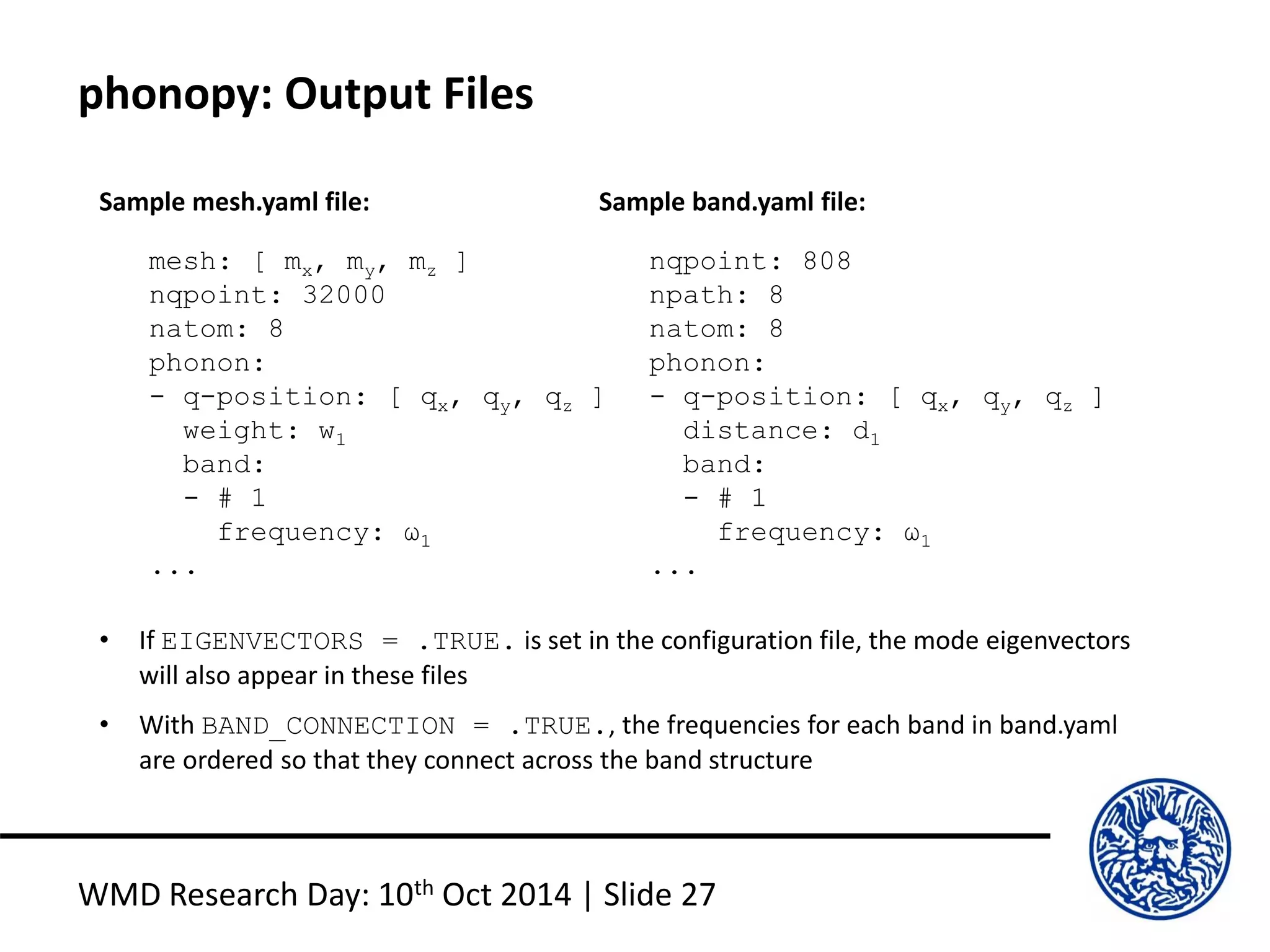 phonopy: Output Files

Sample mesh.yaml file:

mesh: [ $m_x$, $m_y$, $m_z$ ]
nqpoint: 32000
natom: 8
phonon:
- q-position: [ $q_x$, $q_y$, $q_z$ ]
  weight: $w_1$
  band:
  - # 1
    frequency: $\omega_1$
...

Sample band.yaml file:

nqpoint: 808
npath: 8
natom: 8
phonon:
- q-position: [ $q_x$, $q_y$, $q_z$ ]
  distance: $d_1$
  band:
  - # 1
    frequency: $\omega_1$
...

• If EIGENVECTORS = .TRUE. is set in the configuration file, the mode eigenvectors will also appear in these files

• With BAND_CONNECTION = .TRUE., the frequencies for each band in band.yaml are ordered so that they connect across the band structure

WMD Research Day: 10$^{th}$ Oct 2014 | Slide 27